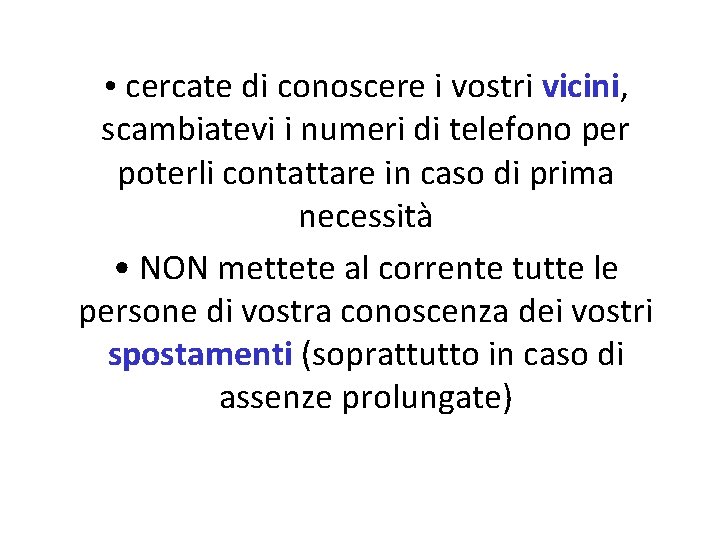 • cercate di conoscere i vostri vicini, scambiatevi i numeri di telefono per poterli contattare in caso di prima necessità

• NON mettete al corrente tutte le persone di vostra conoscenza dei vostri spostamenti (soprattutto in caso di assenze prolungate)